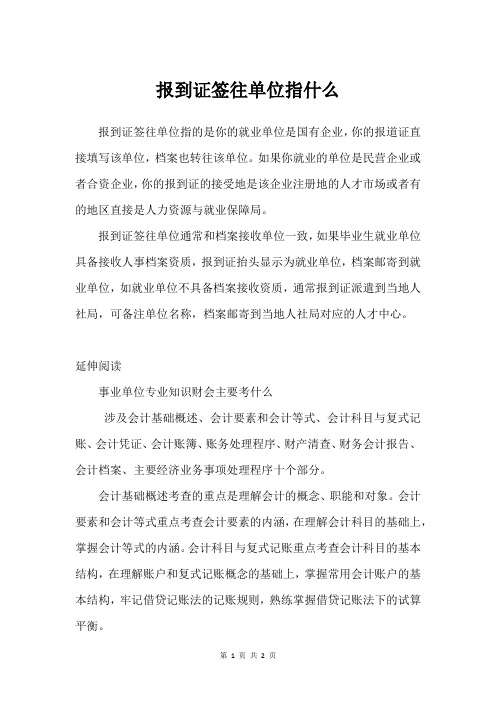 报到证签往单位指什么

报到证签往单位指的是你的就业单位是国有企业，你的报道证直接填写该单位，档案也转往该单位。如果你就业的单位是民营企业或者合资企业，你的报到证的接受地是该企业注册地的人才市场或者有的地区直接是人力资源与就业保障局。

报到证签往单位通常和档案接收单位一致，如果毕业生就业单位具备接收人事档案资质，报到证抬头显示为就业单位，档案邮寄到就业单位，如就业单位不具备档案接收资质，通常报到证派遣到当地人社局，可备注单位名称，档案邮寄到当地人社局对应的人才中心。

延伸阅读

事业单位专业知识财会主要考什么

涉及会计基础概述、会计要素和会计等式、会计科目与复式记账、会计凭证、会计账簿、账务处理程序、财产清查、财务会计报告、会计档案、主要经济业务事项处理程序十个部分。

会计基础概述考查的重点是理解会计的概念、职能和对象。会计要素和会计等式重点考查会计要素的内涵，在理解会计科目的基础上，掌握会计等式的内涵。会计科目与复式记账重点考查会计科目的基本结构，在理解账户和复式记账概念的基础上，掌握常用会计账户的基本结构，牢记借贷记账法的记账规则，熟练掌握借贷记账法下的试算平衡。

第 1 页 共 2 页